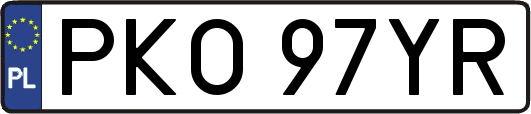 PL
PKO 97YR